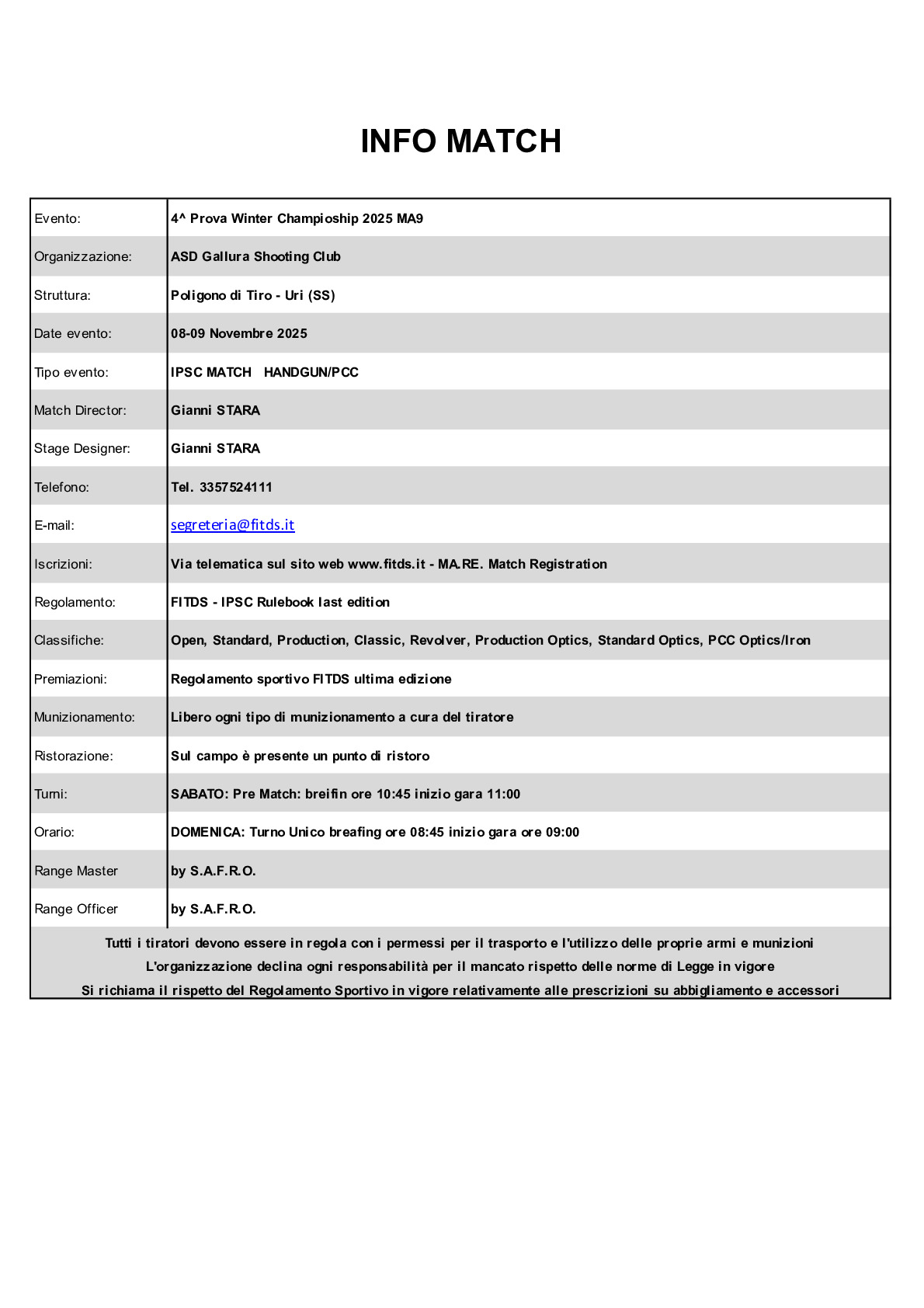 INFO MATCH

| | |
|---|---|
| Evento: | 4^ Prova Winter Champioship 2025 MA9 |
| Organizzazione: | ASD Gallura Shooting Club |
| Struttura: | Poligono di Tiro - Uri (SS) |
| Date evento: | 08-09 Novembre 2025 |
| Tipo evento: | IPSC MATCH HANDGUN/PCC |
| Match Director: | Gianni STARA |
| Stage Designer: | Gianni STARA |
| Telefono: | Tel. 3357524111 |
| E-mail: | segreteria@fitds.it |
| Iscrizioni: | Via telematica sul sito web www.fitds.it - MA.RE. Match Registration |
| Regolamento: | FITDS - IPSC Rulebook last edition |
| Classifiche: | Open, Standard, Production, Classic, Revolver, Production Optics, Standard Optics, PCC Optics/Iron |
| Premiazioni: | Regolamento sportivo FITDS ultima edizione |
| Munizionamento: | Libero ogni tipo di munizionamento a cura del tiratore |
| Ristorazione: | Sul campo è presente un punto di ristoro |
| Turni: | SABATO: Pre Match: breifin ore 10:45 inizio gara 11:00 |
| Orario: | DOMENICA: Turno Unico breafing ore 08:45 inizio gara ore 09:00 |
| Range Master | by S.A.F.R.O. |
| Range Officer | by S.A.F.R.O. |

Tutti i tiratori devono essere in regola con i permessi per il trasporto e l'utilizzo delle proprie armi e munizioni
L'organizzazione declina ogni responsabilità per il mancato rispetto delle norme di Legge in vigore
Si richiama il rispetto del Regolamento Sportivo in vigore relativamente alle prescrizioni su abbigliamento e accessori